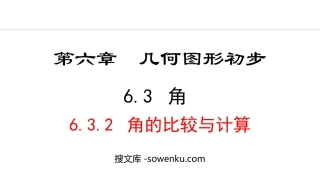 第六章　几何图形初步

6.3 角

6.3.2 角的比较与计算

搜文库 -sowenku.com